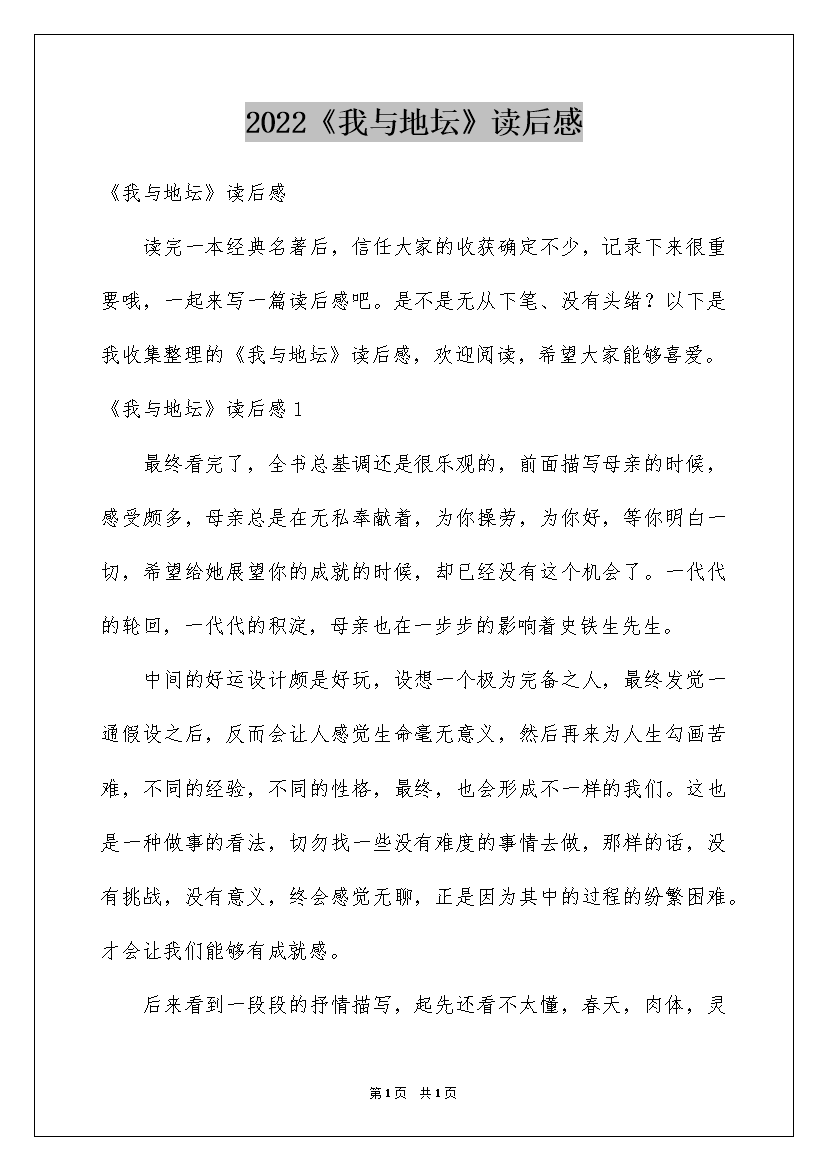 2022《我与地坛》读后感

《我与地坛》读后感

读完一本经典名著后，信任大家的收获确定不少，记录下来很重要哦，一起来写一篇读后感吧。是不是无从下笔、没有头绪？以下是我收集整理的《我与地坛》读后感，欢迎阅读，希望大家能够喜爱。

《我与地坛》读后感1

最终看完了，全书总基调还是很乐观的，前面描写母亲的时候，感受颇多，母亲总是在无私奉献着，为你操劳，为你好，等你明白一切，希望给她展望你的成就的时候，却已经没有这个机会了。一代代的轮回，一代代的积淀，母亲也在一步步的影响着史铁生先生。

中间的好运设计颇是好玩，设想一个极为完备之人，最终发觉一通假设之后，反而会让人感觉生命毫无意义，然后再来为人生勾画苦难，不同的经验，不同的性格，最终，也会形成不一样的我们。这也是一种做事的看法，切勿找一些没有难度的事情去做，那样的话，没有挑战，没有意义，终会感觉无聊，正是因为其中的过程的纷繁困难。才会让我们能够有成就感。

后来看到一段段的抒情描写，起先还看不太懂，春天，肉体，灵

第1页 共1页